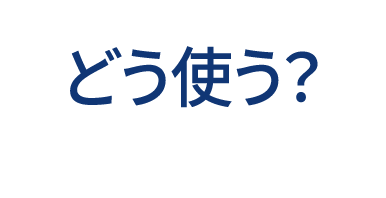 どう使う?